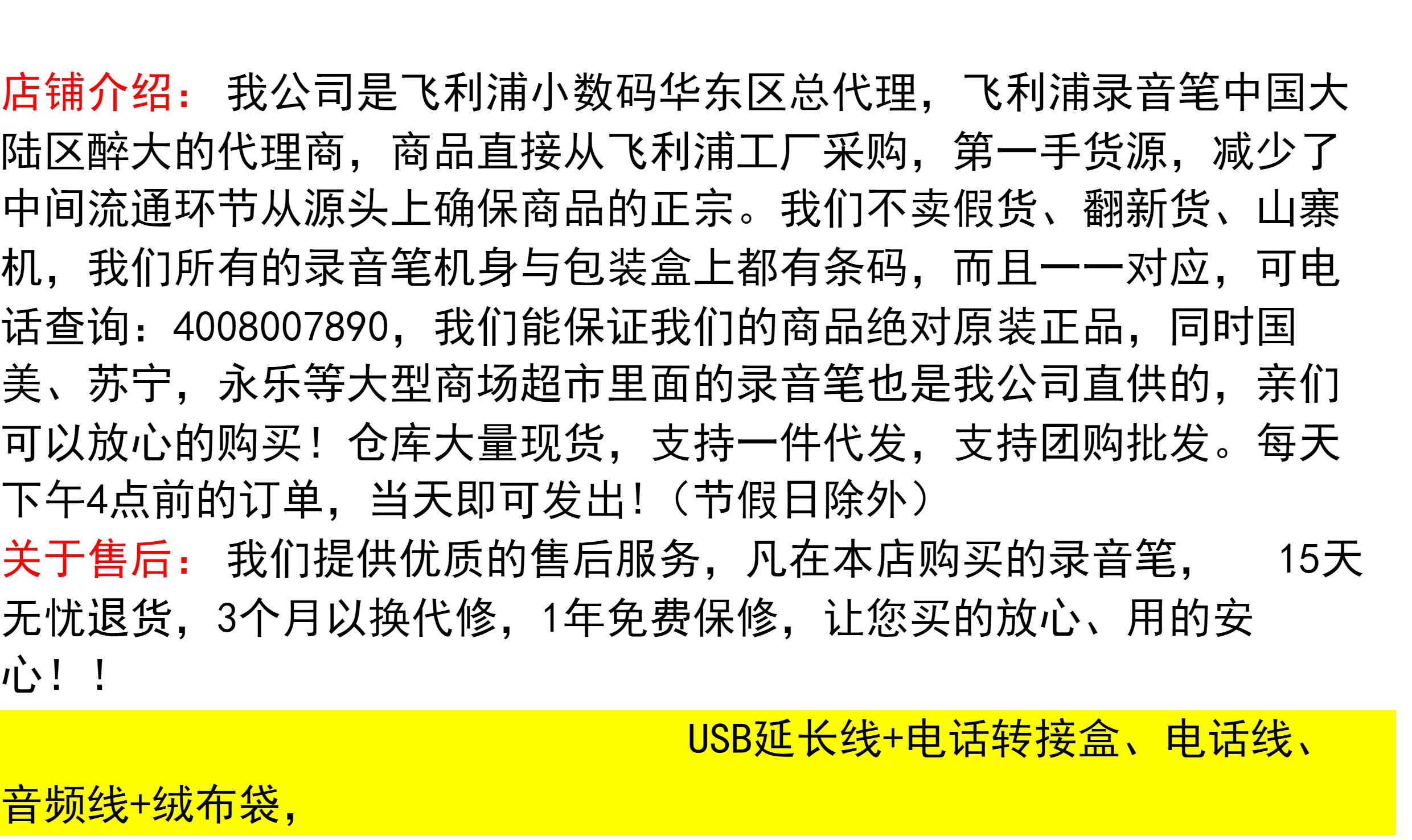 店铺介绍：我公司是飞利浦小数码华东区总代理，飞利浦录音笔中国大陆区醉大的代理商，商品直接从飞利浦工厂采购，第一手货源，减少了中间流通环节从源头上确保商品的正宗。我们不卖假货、翻新货、山寨机，我们所有的录音笔机身与包装盒上都有条码，而且一一对应，可电话查询：4008007890，我们能保证我们的商品绝对原装正品，同时国美、苏宁，永乐等大型商场超市里面的录音笔也是我公司直供的，亲们可以放心的购买！仓库大量现货，支持一件代发，支持团购批发。每天下午4点前的订单，当天即可发出！（节假日除外）

关于售后：我们提供优质的售后服务，凡在本店购买的录音笔， 15天无忧退货，3个月以换代修，1年免费保修，让您买的放心、用的安心！！

USB延长线+电话转接盒、电话线、音频线+绒布袋，